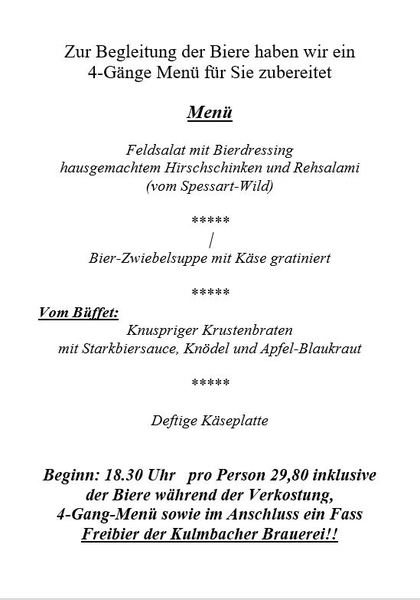 Zur Begleitung der Biere haben wir ein 4-Gänge Menü für Sie zubereitet

Menü

Feldsalat mit Bierdressing
hausgemachtem Hirschschinken und Rehsalami
(vom Spessart-Wild)

*****
/
Bier-Zwiebelsuppe mit Käse gratiniert

*****

Vom Büffet:
Knuspriger Krustenbraten
mit Starkbiersauce, Knödel und Apfel-Blaukraut

*****

Deftige Käseplatte

Beginn: 18.30 Uhr pro Person 29,80 inklusive der Biere während der Verkostung, 4-Gang-Menü sowie im Anschluss ein Fass Freibier der Kulmbacher Brauerei!!